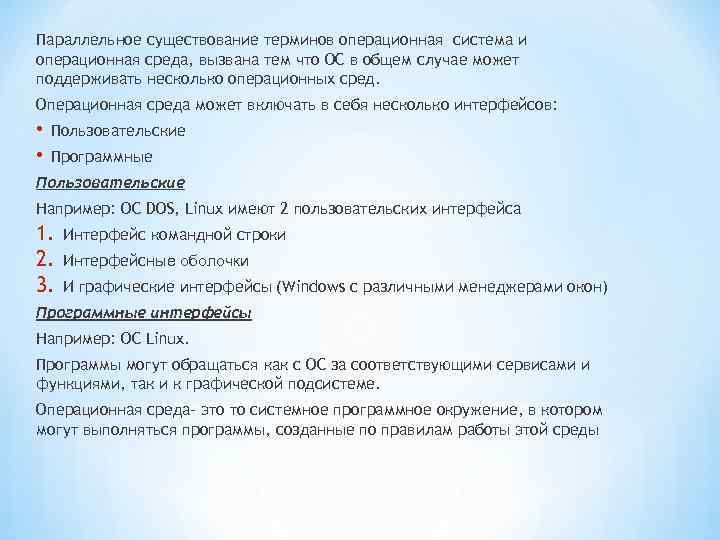 Параллельное существование терминов операционная система и операционная среда, вызвана тем что ОС в общем случае может поддерживать несколько операционных сред.

Операционная среда может включать в себя несколько интерфейсов:

• Пользовательские

• Программные

Пользовательские

Например: ОС DOS, Linux имеют 2 пользовательских интерфейса

1. Интерфейс командной строки

2. Интерфейсные оболочки

3. И графические интерфейсы (Windows с различными менеджерами окон)

Программные интерфейсы

Например: ОС Linux.

Программы могут обращаться как с ОС за соответствующими сервисами и функциями, так и к графической подсистеме.

Операционная среда- это то системное программное окружение, в котором могут выполняться программы, созданные по правилам работы этой среды